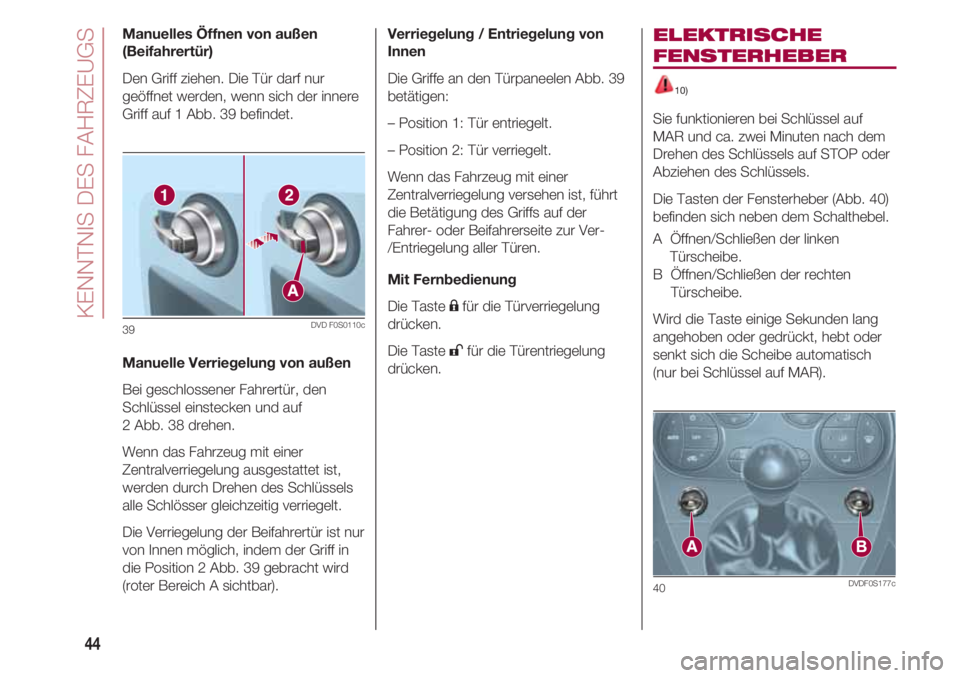 KENNTNIS DES FAHRZEUGS

Manuelles Öffnen von außen (Beifahrertür)

Den Griff ziehen. Die Tür darf nur geöffnet werden, wenn sich der innere Griff auf 1 Abb. 39 befindet.

1 2 A

39 DVD F0S0110c

Manuelle Verriegelung von außen

Bei geschlossener Fahrertür, den Schlüssel einstecken und auf 2 Abb. 38 drehen.

Wenn das Fahrzeug mit einer Zentralverriegelung ausgestattet ist, werden durch Drehen des Schlüssels alle Schlösser gleichzeitig verriegelt.

Die Verriegelung der Beifahrertür ist nur von Innen möglich, indem der Griff in die Position 2 Abb. 39 gebracht wird (roter Bereich A sichtbar).

Verriegelung / Entriegelung von Innen

Die Griffe an den Türpaneelen Abb. 39 betätigen:

– Position 1: Tür entriegelt.

– Position 2: Tür verriegelt.

Wenn das Fahrzeug mit einer Zentralverriegelung versehen ist, führt die Betätigung des Griffs auf der Fahrer- oder Beifahrerseite zur Ver-/Entriegelung aller Türen.

Mit Fernbedienung

Die Taste für die Türverriegelung drücken.

Die Taste für die Türentriegelung drücken.

ELEKTRISCHE FENSTERHEBER

10)

Sie funktionieren bei Schlüssel auf MAR und ca. zwei Minuten nach dem Drehen des Schlüssels auf STOP oder Abziehen des Schlüssels.

Die Tasten der Fensterheber (Abb. 40) befinden sich neben dem Schalthebel.

A Öffnen/Schließen der linken Türscheibe.
B Öffnen/Schließen der rechten Türscheibe.

Wird die Taste einige Sekunden lang angehoben oder gedrückt, hebt oder senkt sich die Scheibe automatisch (nur bei Schlüssel auf MAR).

A B

40 DVDF0S177c

44

carmanualsonline.info